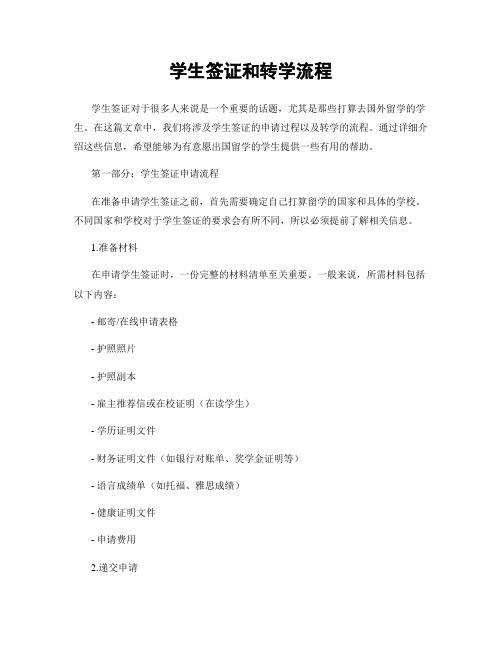 学生签证和转学流程

学生签证对于很多人来说是一个重要的话题，尤其是那些打算去国外留学的学生。在这篇文章中，我们将涉及学生签证的申请过程以及转学的流程。通过详细介绍这些信息，希望能够为有意愿出国留学的学生提供一些有用的帮助。

第一部分：学生签证申请流程

在准备申请学生签证之前，首先需要确定自己打算留学的国家和具体的学校。不同国家和学校对于学生签证的要求会有所不同，所以必须提前了解相关信息。

1.准备材料

在申请学生签证时，一份完整的材料清单至关重要。一般来说，所需材料包括以下内容：

- 邮寄/在线申请表格

- 护照照片

- 护照副本

- 雇主推荐信或在校证明（在读学生）

- 学历证明文件

- 财务证明文件（如银行对账单、奖学金证明等）

- 语言成绩单（如托福、雅思成绩）

- 健康证明文件

- 申请费用

2.递交申请